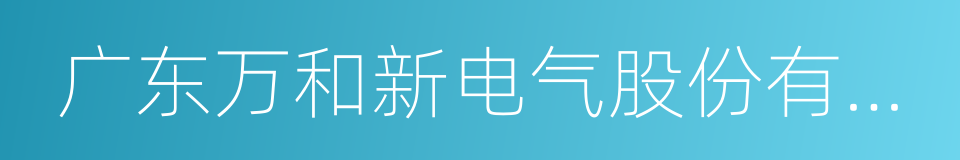 广东万和新电气股份有...